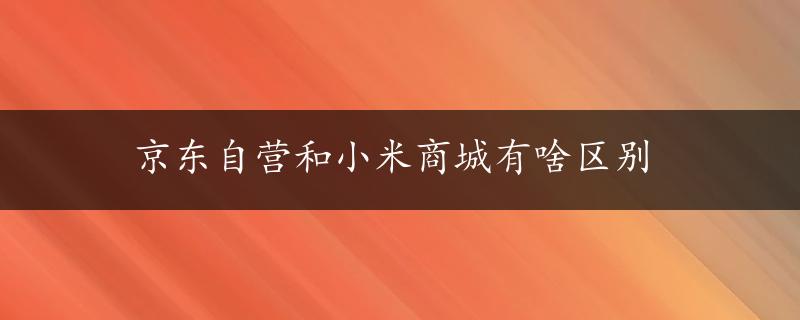 京东自营和小米商城有啥区别